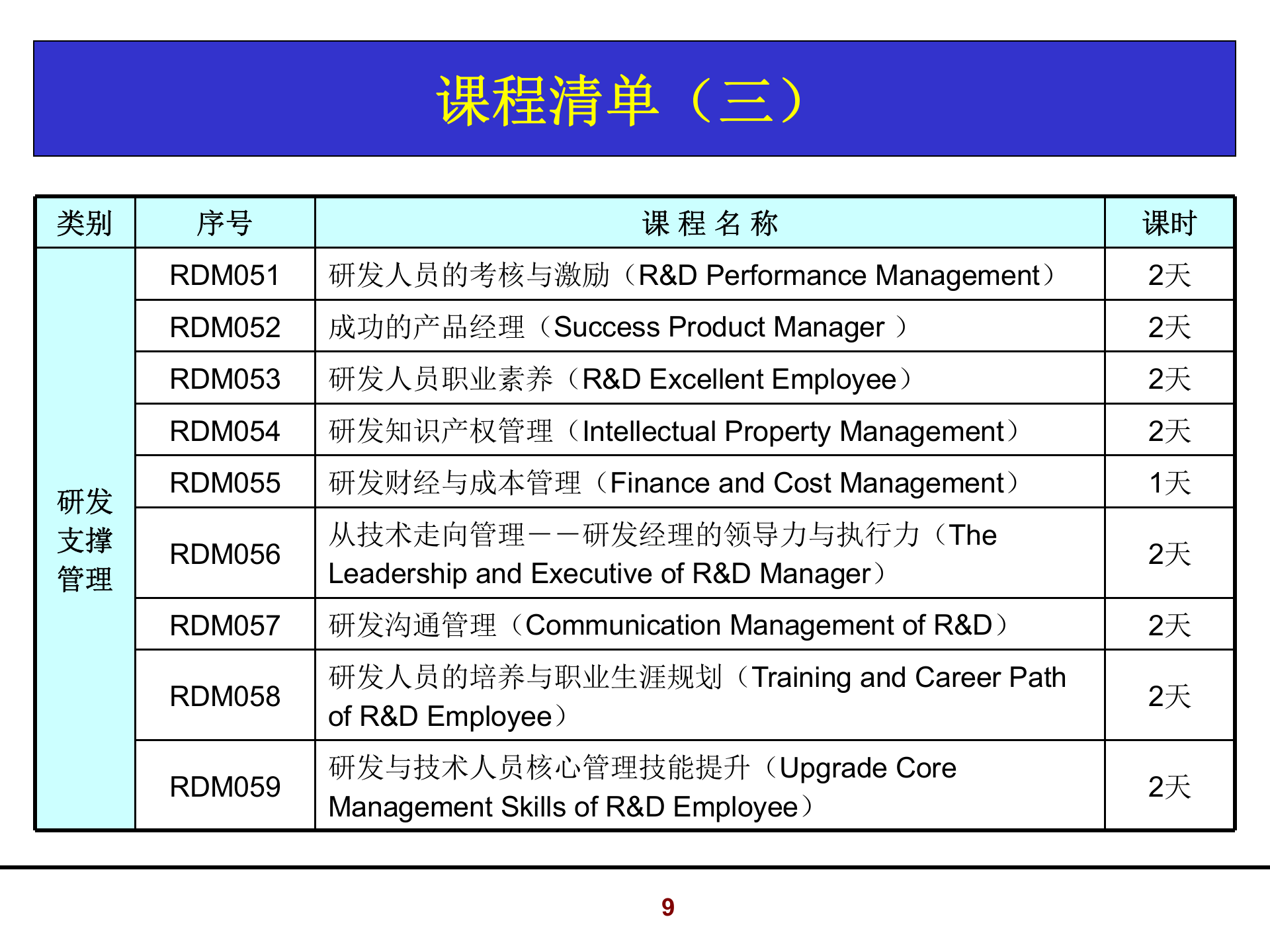 课程清单（三）

| 类别 | 序号 | 课 程 名 称 | 课时 |
|---|---|---|---|
| 研发支撑管理 | RDM051 | 研发人员的考核与激励（R&D Performance Management） | 2天 |
| | RDM052 | 成功的产品经理（Success Product Manager ） | 2天 |
| | RDM053 | 研发人员职业素养（R&D Excellent Employee） | 2天 |
| | RDM054 | 研发知识产权管理（Intellectual Property Management） | 2天 |
| | RDM055 | 研发财经与成本管理（Finance and Cost Management） | 1天 |
| | RDM056 | 从技术走向管理——研发经理的领导力与执行力（The Leadership and Executive of R&D Manager） | 2天 |
| | RDM057 | 研发沟通管理（Communication Management of R&D） | 2天 |
| | RDM058 | 研发人员的培养与职业生涯规划（Training and Career Path of R&D Employee） | 2天 |
| | RDM059 | 研发与技术人员核心管理技能提升（Upgrade Core Management Skills of R&D Employee） | 2天 |

9